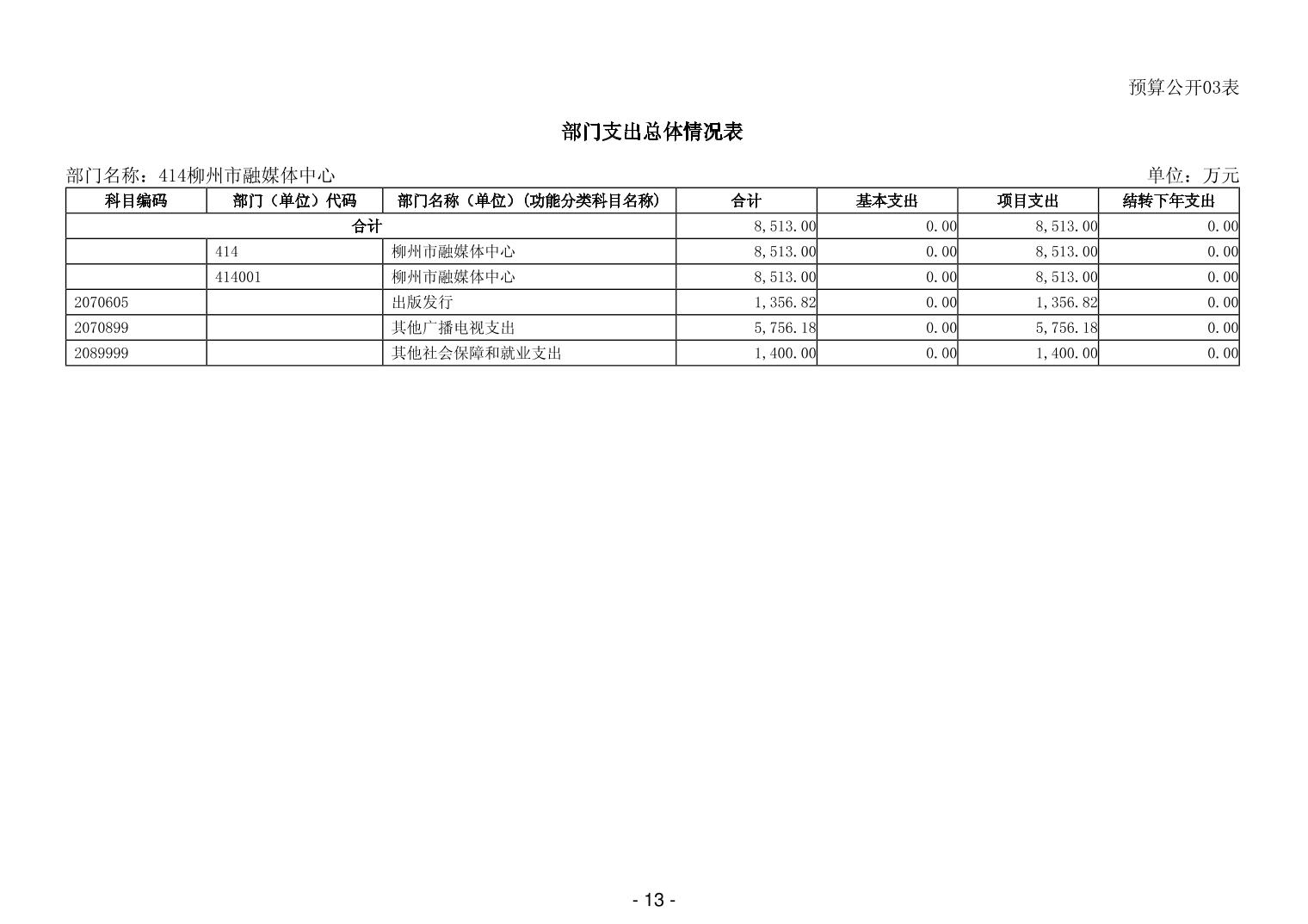 预算公开03表

部门支出总体情况表

部门名称：414柳州市融媒体中心

单位：万元

| 科目编码 | 部门（单位）代码 | 部门名称（单位）（功能分类科目名称） | 合计 | 基本支出 | 项目支出 | 结转下年支出 |
|---|---|---|---|---|---|---|
| 合计 | | | 8,513.00 | 0.00 | 8,513.00 | 0.00 |
| | 414 | 柳州市融媒体中心 | 8,513.00 | 0.00 | 8,513.00 | 0.00 |
| | 414001 | 柳州市融媒体中心 | 8,513.00 | 0.00 | 8,513.00 | 0.00 |
| 2070605 | | 出版发行 | 1,356.82 | 0.00 | 1,356.82 | 0.00 |
| 2070899 | | 其他广播电视支出 | 5,756.18 | 0.00 | 5,756.18 | 0.00 |
| 2089999 | | 其他社会保障和就业支出 | 1,400.00 | 0.00 | 1,400.00 | 0.00 |

- 13 -